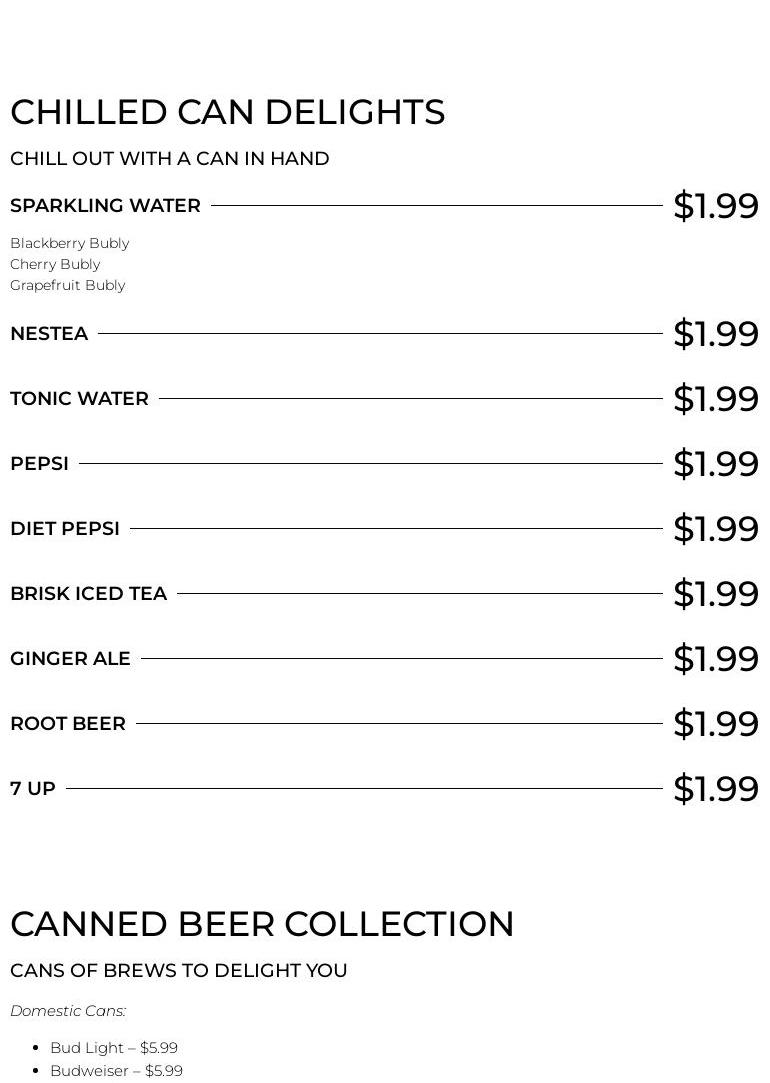 CHILLED CAN DELIGHTS

CHILL OUT WITH A CAN IN HAND

SPARKLING WATER $1.99

Blackberry Bubly
Cherry Bubly
Grapefruit Bubly

NESTEA $1.99

TONIC WATER $1.99

PEPSI $1.99

DIET PEPSI $1.99

BRISK ICED TEA $1.99

GINGER ALE $1.99

ROOT BEER $1.99

7 UP $1.99

CANNED BEER COLLECTION

CANS OF BREWS TO DELIGHT YOU

Domestic Cans:

• Bud Light – $5.99
• Budweiser – $5.99